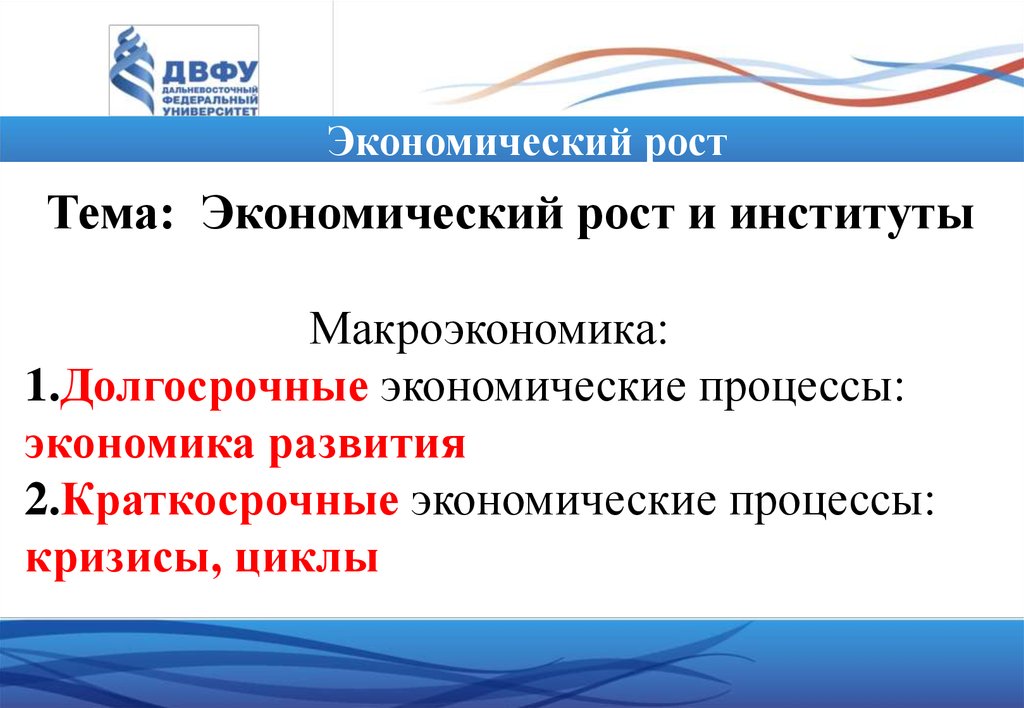 ДВФУ
ДАЛЬНЕВОСТОЧНЫЙ ФЕДЕРАЛЬНЫЙ УНИВЕРСИТЕТ

Экономический рост

Тема: Экономический рост и институты

Макроэкономика:
1.Долгосрочные экономические процессы: экономика развития
2.Краткосрочные экономические процессы: кризисы, циклы